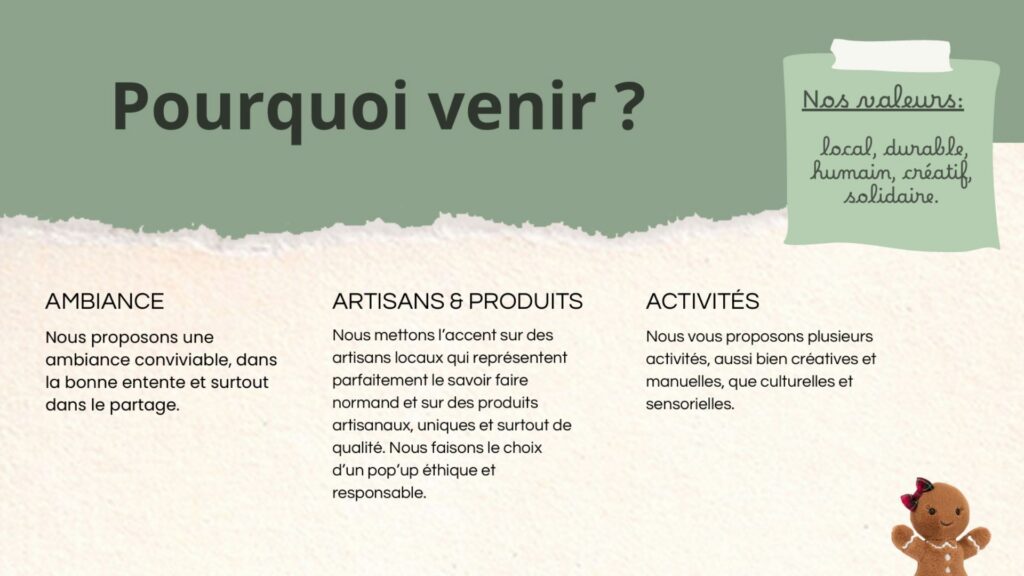 Pourquoi venir ?

Nos valeurs:

local, durable, humain, créatif, solidaire.

AMBIANCE

Nous proposons une ambiance conviviable, dans la bonne entente et surtout dans le partage.

ARTISANS & PRODUITS

Nous mettons l'accent sur des artisans locaux qui représentent parfaitement le savoir faire normand et sur des produits artisanaux, uniques et surtout de qualité. Nous faisons le choix d'un pop'up éthique et responsable.

ACTIVITÉS

Nous vous proposons plusieurs activités, aussi bien créatives et manuelles, que culturelles et sensorielles.